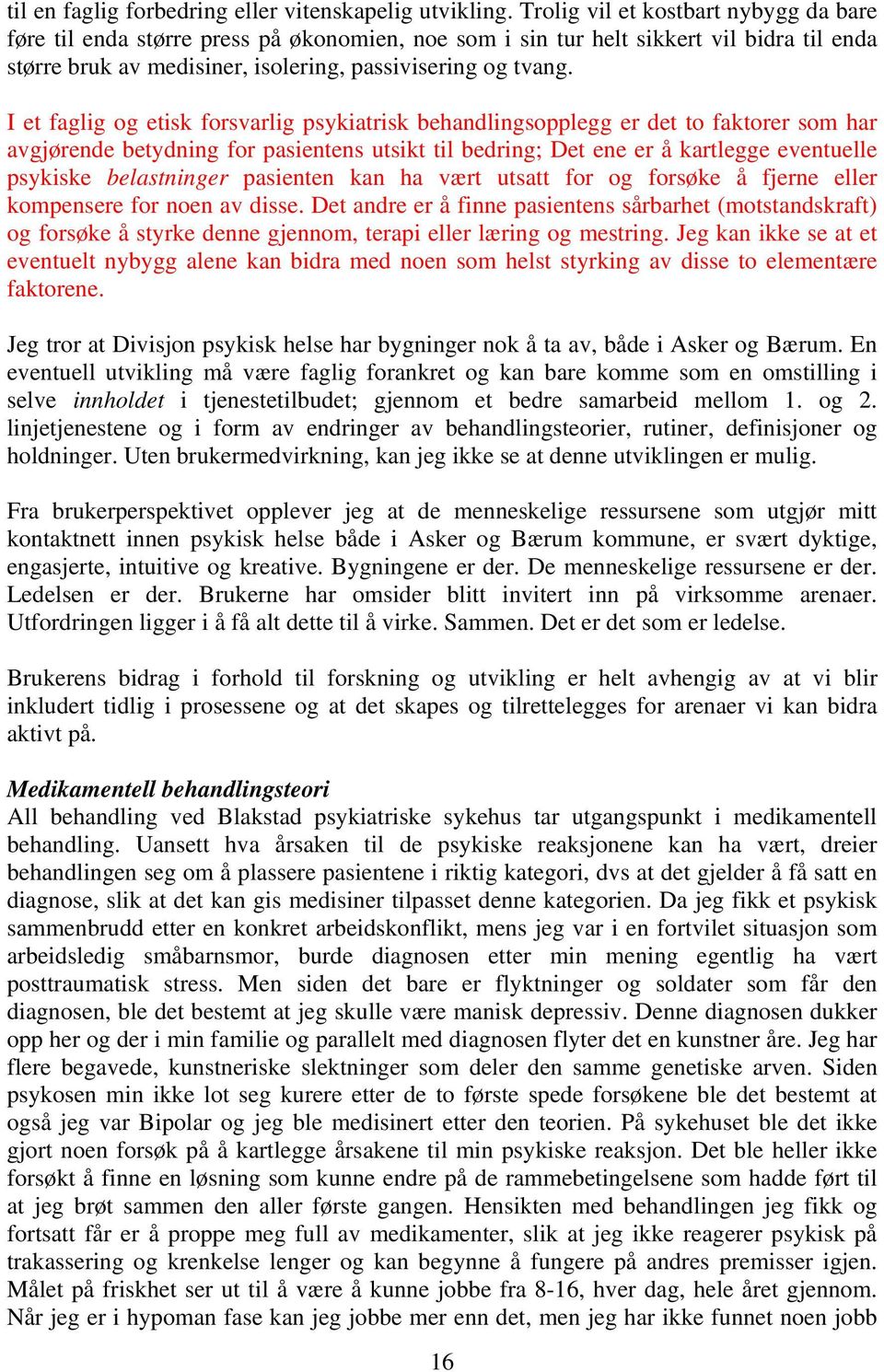 til en faglig forbedring eller vitenskapelig utvikling. Trolig vil et kostbart nybygg da bare føre til enda større press på økonomien, noe som i sin tur helt sikkert vil bidra til enda større bruk av medisiner, isolering, passivisering og tvang.

I et faglig og etisk forsvarlig psykiatrisk behandlingsopplegg er det to faktorer som har avgjørende betydning for pasientens utsikt til bedring; Det ene er å kartlegge eventuelle psykiske belastninger pasienten kan ha vært utsatt for og forsøke å fjerne eller kompensere for noen av disse. Det andre er å finne pasientens sårbarhet (motstandskraft) og forsøke å styrke denne gjennom, terapi eller læring og mestring. Jeg kan ikke se at et eventuelt nybygg alene kan bidra med noen som helst styrking av disse to elementære faktorene.

Jeg tror at Divisjon psykisk helse har bygninger nok å ta av, både i Asker og Bærum. En eventuell utvikling må være faglig forankret og kan bare komme som en omstilling i selve innholdet i tjenestetilbudet; gjennom et bedre samarbeid mellom 1. og 2. linjetjenestene og i form av endringer av behandlingsteorier, rutiner, definisjoner og holdninger. Uten brukermedvirkning, kan jeg ikke se at denne utviklingen er mulig.

Fra brukerperspektivet opplever jeg at de menneskelige ressursene som utgjør mitt kontaktnett innen psykisk helse både i Asker og Bærum kommune, er svært dyktige, engasjerte, intuitive og kreative. Bygningene er der. De menneskelige ressursene er der. Ledelsen er der. Brukerne har omsider blitt invitert inn på virksomme arenaer. Utfordringen ligger i å få alt dette til å virke. Sammen. Det er det som er ledelse.

Brukerens bidrag i forhold til forskning og utvikling er helt avhengig av at vi blir inkludert tidlig i prosessene og at det skapes og tilrettelegges for arenaer vi kan bidra aktivt på.

Medikamentell behandlingsteori
All behandling ved Blakstad psykiatriske sykehus tar utgangspunkt i medikamentell behandling. Uansett hva årsaken til de psykiske reaksjonene kan ha vært, dreier behandlingen seg om å plassere pasientene i riktig kategori, dvs at det gjelder å få satt en diagnose, slik at det kan gis medisiner tilpasset denne kategorien. Da jeg fikk et psykisk sammenbrudd etter en konkret arbeidskonflikt, mens jeg var i en fortvilet situasjon som arbeidsledig småbarnsmor, burde diagnosen etter min mening egentlig ha vært posttraumatisk stress. Men siden det bare er flyktninger og soldater som får den diagnosen, ble det bestemt at jeg skulle være manisk depressiv. Denne diagnosen dukker opp her og der i min familie og parallelt med diagnosen flyter det en kunstner åre. Jeg har flere begavede, kunstneriske slektninger som deler den samme genetiske arven. Siden psykosen min ikke lot seg kurere etter de to første spede forsøkene ble det bestemt at også jeg var Bipolar og jeg ble medisinert etter den teorien. På sykehuset ble det ikke gjort noen forsøk på å kartlegge årsakene til min psykiske reaksjon. Det ble heller ikke forsøkt å finne en løsning som kunne endre på de rammebetingelsene som hadde ført til at jeg brøt sammen den aller første gangen. Hensikten med behandlingen jeg fikk og fortsatt får er å proppe meg full av medikamenter, slik at jeg ikke reagerer psykisk på trakassering og krenkelse lenger og kan begynne å fungere på andres premisser igjen. Målet på friskhet ser ut til å være å kunne jobbe fra 8-16, hver dag, hele året gjennom. Når jeg er i hypoman fase kan jeg jobbe mer enn det, men jeg har ikke funnet noen jobb

16